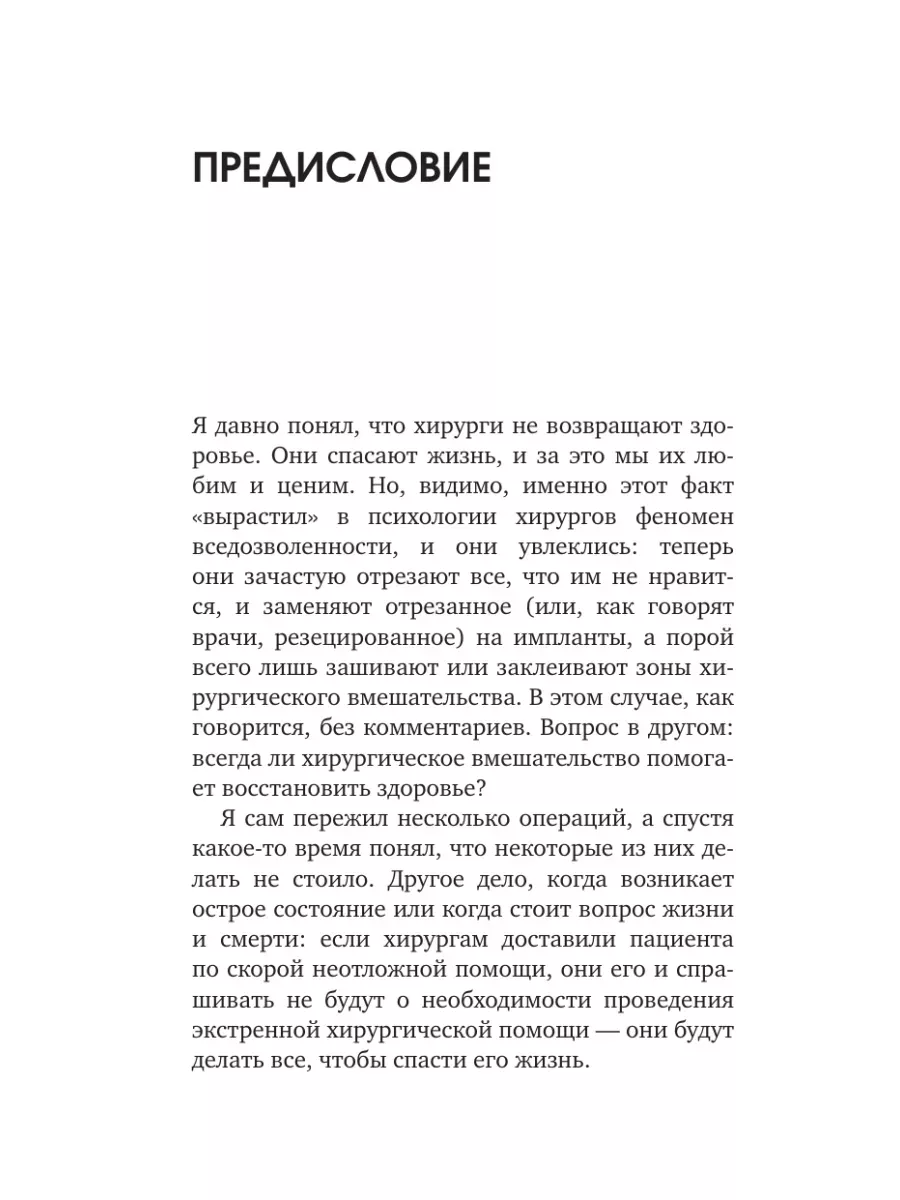 ПРЕДИСЛОВИЕ

Я давно понял, что хирурги не возвращают здоровье. Они спасают жизнь, и за это мы их любим и ценим. Но, видимо, именно этот факт «вырастил» в психологии хирургов феномен вседозволенности, и они увлеклись: теперь они зачастую отрезают все, что им не нравится, и заменяют отрезанное (или, как говорят врачи, резецированное) на импланты, а порой всего лишь зашивают или заклеивают зоны хирургического вмешательства. В этом случае, как говорится, без комментариев. Вопрос в другом: всегда ли хирургическое вмешательство помогает восстановить здоровье?

Я сам пережил несколько операций, а спустя какое-то время понял, что некоторые из них делать не стоило. Другое дело, когда возникает острое состояние или когда стоит вопрос жизни и смерти: если хирургам доставили пациента по скорой неотложной помощи, они его и спрашивать не будут о необходимости проведения экстренной хирургической помощи — они будут делать все, чтобы спасти его жизнь.